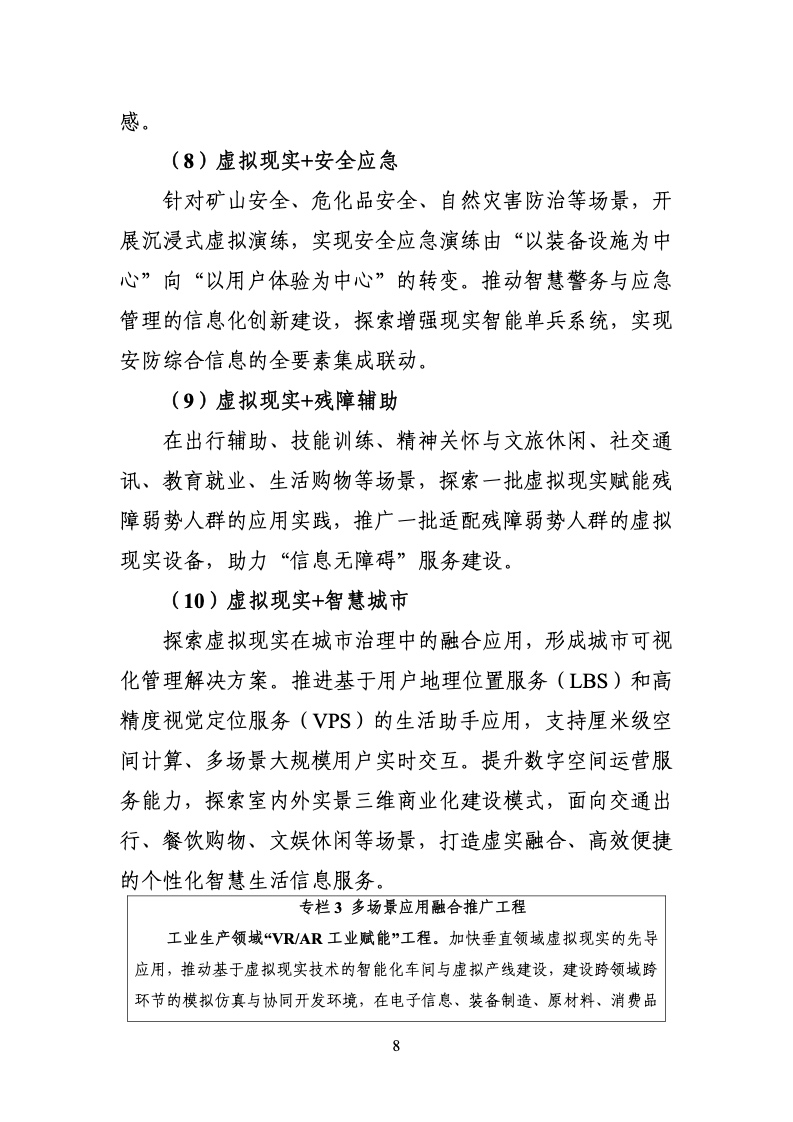 感。

（8）虚拟现实+安全应急

针对矿山安全、危化品安全、自然灾害防治等场景，开展沉浸式虚拟演练，实现安全应急演练由“以装备设施为中心”向“以用户体验为中心”的转变。推动智慧警务与应急管理的信息化创新建设，探索增强现实智能单兵系统，实现安防综合信息的全要素集成联动。

（9）虚拟现实+残障辅助

在出行辅助、技能训练、精神关怀与文旅休闲、社交通讯、教育就业、生活购物等场景，探索一批虚拟现实赋能残障弱势人群的应用实践，推广一批适配残障弱势人群的虚拟现实设备，助力“信息无障碍”服务建设。

（10）虚拟现实+智慧城市

探索虚拟现实在城市治理中的融合应用，形成城市可视化管理解决方案。推进基于用户地理位置服务（LBS）和高精度视觉定位服务（VPS）的生活助手应用，支持厘米级空间计算、多场景大规模用户实时交互。提升数字空间运营服务能力，探索室内外实景三维商业化建设模式，面向交通出行、餐饮购物、文娱休闲等场景，打造虚实融合、高效便捷的个性化智慧生活信息服务。

专栏 3 多场景应用融合推广工程

工业生产领域“VR/AR 工业赋能”工程。加快垂直领域虚拟现实的先导应用，推动基于虚拟现实技术的智能化车间与虚拟产线建设，建设跨领域跨环节的模拟仿真与协同开发环境，在电子信息、装备制造、原材料、消费品

8